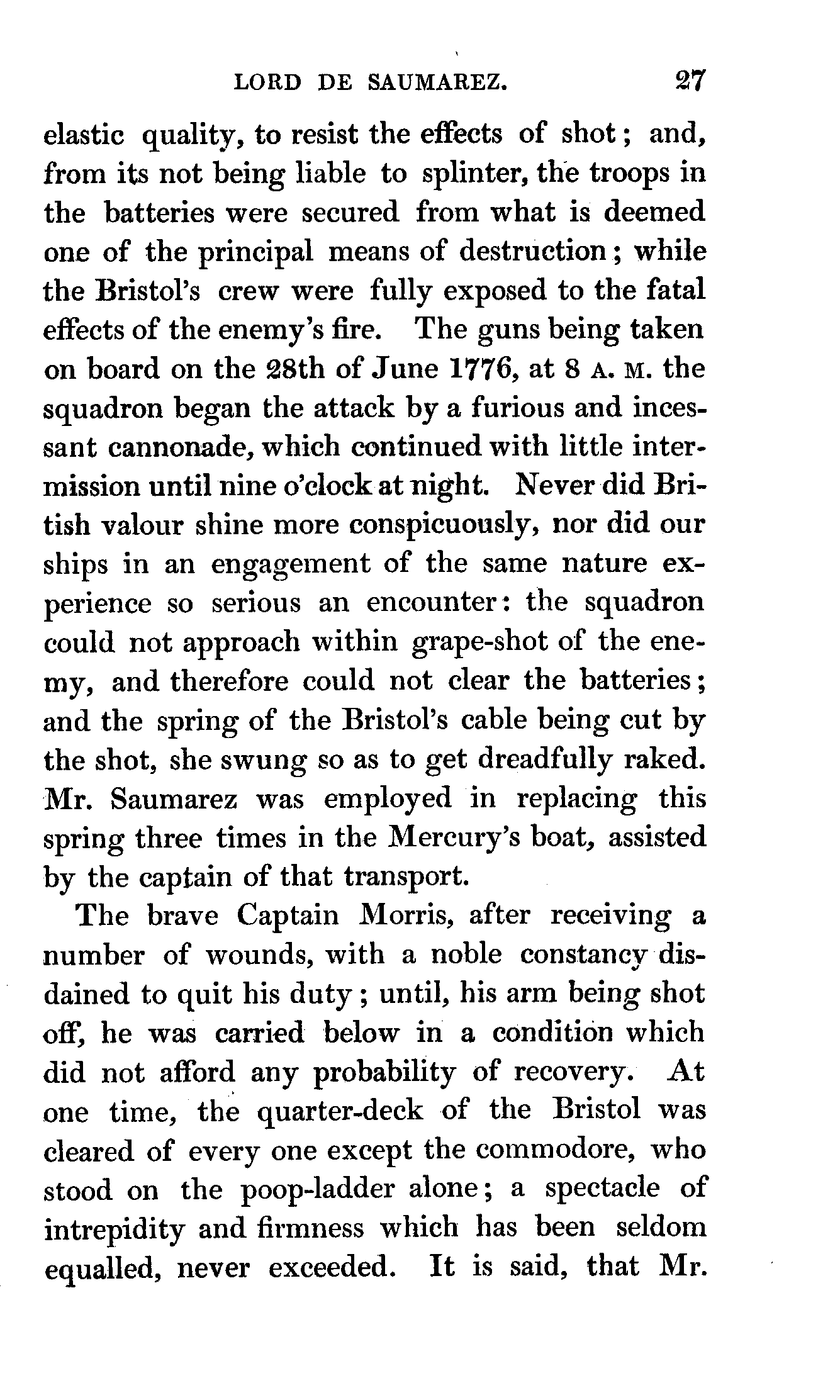 LORD DE SAUMAREZ. 27

elastic quality, to resist the effects of shot; and, from its not being liable to splinter, the troops in the batteries were secured from what is deemed one of the principal means of destruction; while the Bristol's crew were fully exposed to the fatal effects of the enemy's fire. The guns being taken on board on the 28th of June 1776, at 8 A. M. the squadron began the attack by a furious and incessant cannonade, which continued with little intermission until nine o'clock at night. Never did British valour shine more conspicuously, nor did our ships in an engagement of the same nature experience so serious an encounter: the squadron could not approach within grape-shot of the enemy, and therefore could not clear the batteries; and the spring of the Bristol's cable being cut by the shot, she swung so as to get dreadfully raked. Mr. Saumarez was employed in replacing this spring three times in the Mercury's boat, assisted by the captain of that transport.

The brave Captain Morris, after receiving a number of wounds, with a noble constancy disdained to quit his duty; until, his arm being shot off, he was carried below in a condition which did not afford any probability of recovery. At one time, the quarter-deck of the Bristol was cleared of every one except the commodore, who stood on the poop-ladder alone; a spectacle of intrepidity and firmness which has been seldom equalled, never exceeded. It is said, that Mr.